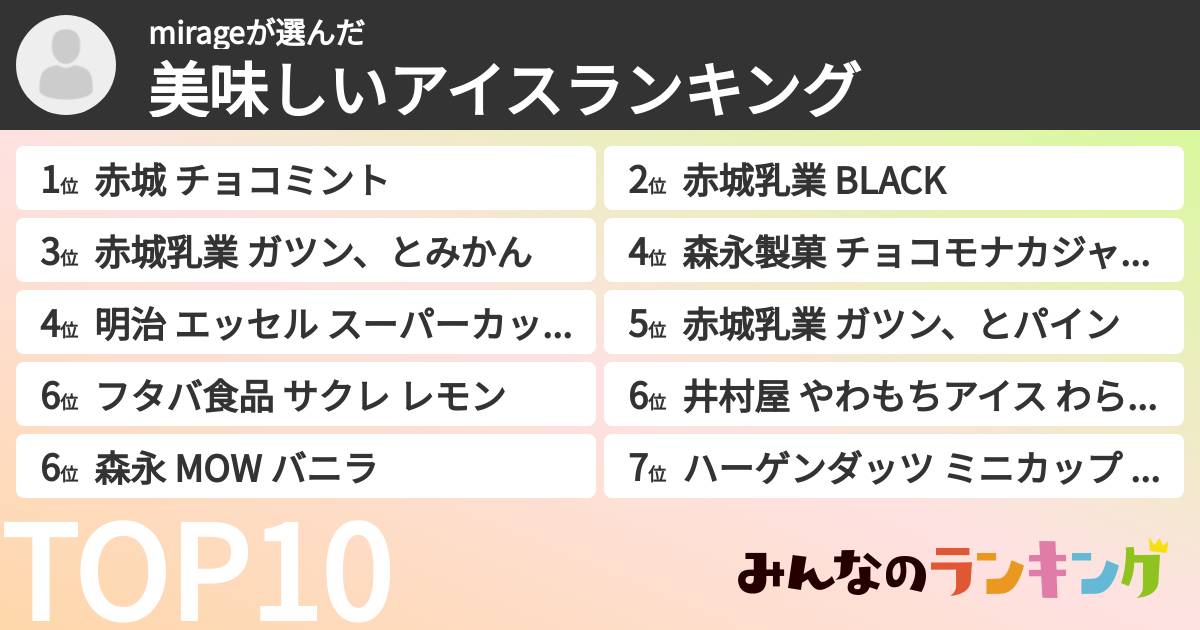 mirageが選んだ
美味しいアイスランキング

1位 赤城 チョコミント
2位 赤城乳業 BLACK
3位 赤城乳業 ガツン、とみかん
4位 森永製菓 チョコモナカジャ...
4位 明治 エッセル スーパーカッ...
5位 赤城乳業 ガツン、とパイン
6位 フタバ食品 サクレ レモン
6位 井村屋 やわもちアイス わら...
6位 森永 MOW バニラ
7位 ハーゲンダッツ ミニカップ ...

TOP10

みんなのランキング